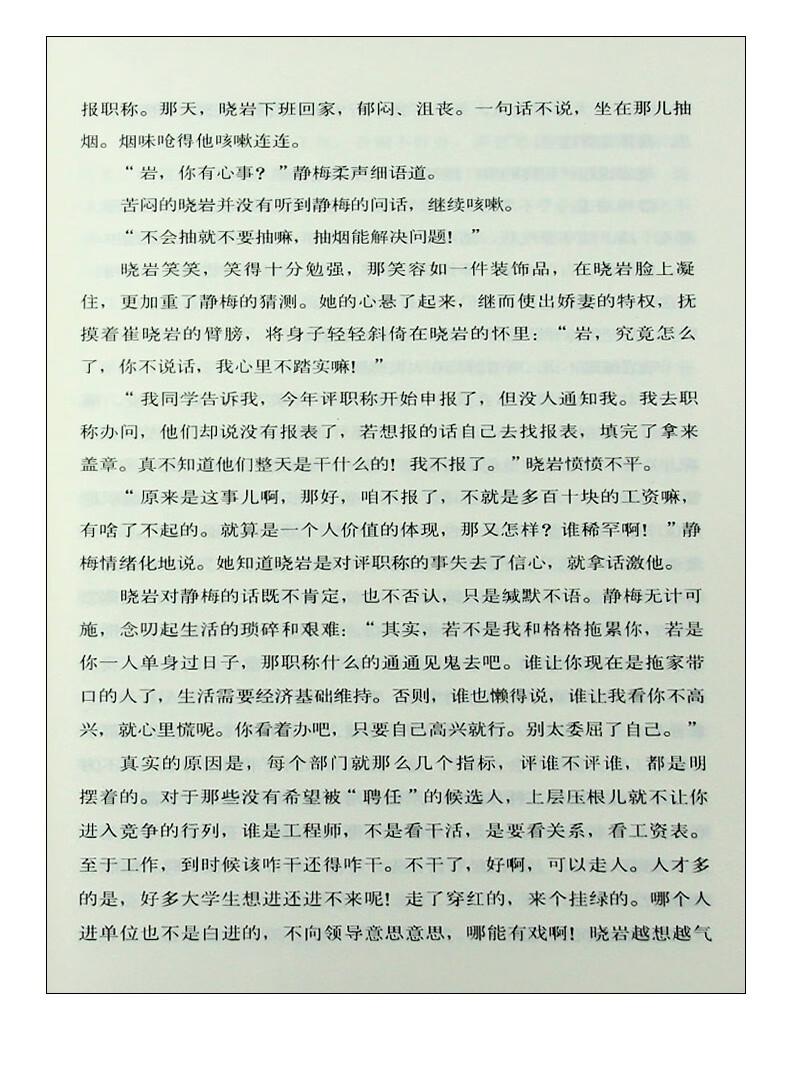 报职称。那天，晓岩下班回家，郁闷、沮丧。一句话不说，坐在那儿抽烟。烟味呛得他咳嗽连连。

“岩，你有心事？”静梅柔声细语道。

苦闷的晓岩并没有听到静梅的问话，继续咳嗽。

“不会抽就不要抽嘛，抽烟能解决问题！”

晓岩笑笑，笑得十分勉强，那笑容如一件装饰品，在晓岩脸上凝住，更加重了静梅的猜测。她的心悬了起来，继而使出娇妻的特权，抚摸着崔晓岩的臂膀，将身子轻轻斜倚在晓岩的怀里：“岩，究竟怎么了，你不说话，我心里不踏实嘛！”

“我同学告诉我，今年评职称开始申报了，但没人通知我。我去职称办问，他们却说没有报表了，若想报的话自己去找报表，填完了拿来盖章。真不知道他们整天是干什么的！我不报了。”晓岩愤愤不平。

“原来是这事儿啊，那好，咱不报了，不就是多百十块的工资嘛，有啥了不起的。就算是一个人价值的体现，那又怎样？谁稀罕啊！”静梅情绪化地说。她知道晓岩是对评职称的事失去了信心，就拿话激他。

晓岩对静梅的话既不肯定，也不否认，只是缄默不语。静梅无计可施，念叨起生活的琐碎和艰难：“其实，若不是我和格格拖累你，若是你一人单身过日子，那职称什么的通通见鬼去吧。谁让你现在是拖家带口的人了，生活需要经济基础维持。否则，谁也懒得说，谁让我看你不高兴，就心里慌呢。你看着办吧，只要自己高兴就行。别太委屈了自己。”

真实的原因是，每个部门就那么几个指标，评谁不评谁，都是明摆着的。对于那些没有希望被“聘任”的候选人，上层压根儿就不让你进入竞争的行列，谁是工程师，不是看干活，是要看关系，看工资表。至于工作，到时候该咋干还得咋干。不干了，好啊，可以走人。人才多的是，好多大学生想进还进不来呢！走了穿红的，来个挂绿的。哪个人进单位也不是白进的，不向领导意思意思，哪能有戏啊！晓岩越想越气